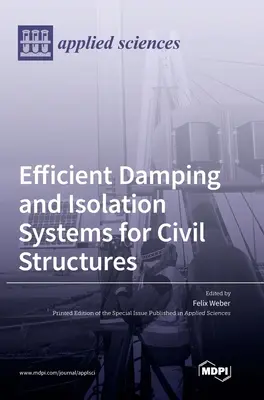 applied sciences

Efficient Damping and Isolation Systems for Civil Structures

Edited by
Felix Weber
Printed Edition of the Special Issue Published in Applied Sciences

www.mdpi.com/journal/applsci

MDPI